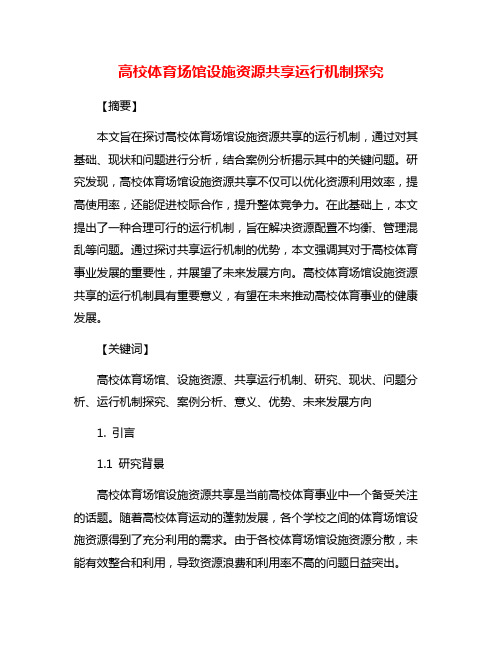 高校体育场馆设施资源共享运行机制探究

【摘要】

本文旨在探讨高校体育场馆设施资源共享的运行机制，通过对其基础、现状和问题进行分析，结合案例分析揭示其中的关键问题。研究发现，高校体育场馆设施资源共享不仅可以优化资源利用效率，提高使用率，还能促进校际合作，提升整体竞争力。在此基础上，本文提出了一种合理可行的运行机制，旨在解决资源配置不均衡、管理混乱等问题。通过探讨共享运行机制的优势，本文强调其对于高校体育事业发展的重要性，并展望了未来发展方向。高校体育场馆设施资源共享的运行机制具有重要意义，有望在未来推动高校体育事业的健康发展。

【关键词】

高校体育场馆、设施资源、共享运行机制、研究、现状、问题分析、运行机制探究、案例分析、意义、优势、未来发展方向

1. 引言

1.1 研究背景

高校体育场馆设施资源共享是当前高校体育事业中一个备受关注的话题。随着高校体育运动的蓬勃发展，各个学校之间的体育场馆设施资源得到了充分利用的需求。由于各校体育场馆设施资源分散，未能有效整合和利用，导致资源浪费和利用率不高的问题日益突出。